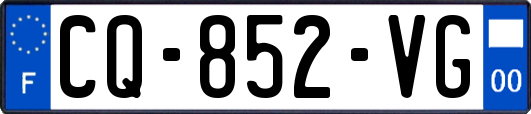 F
CQ-852-VG
00